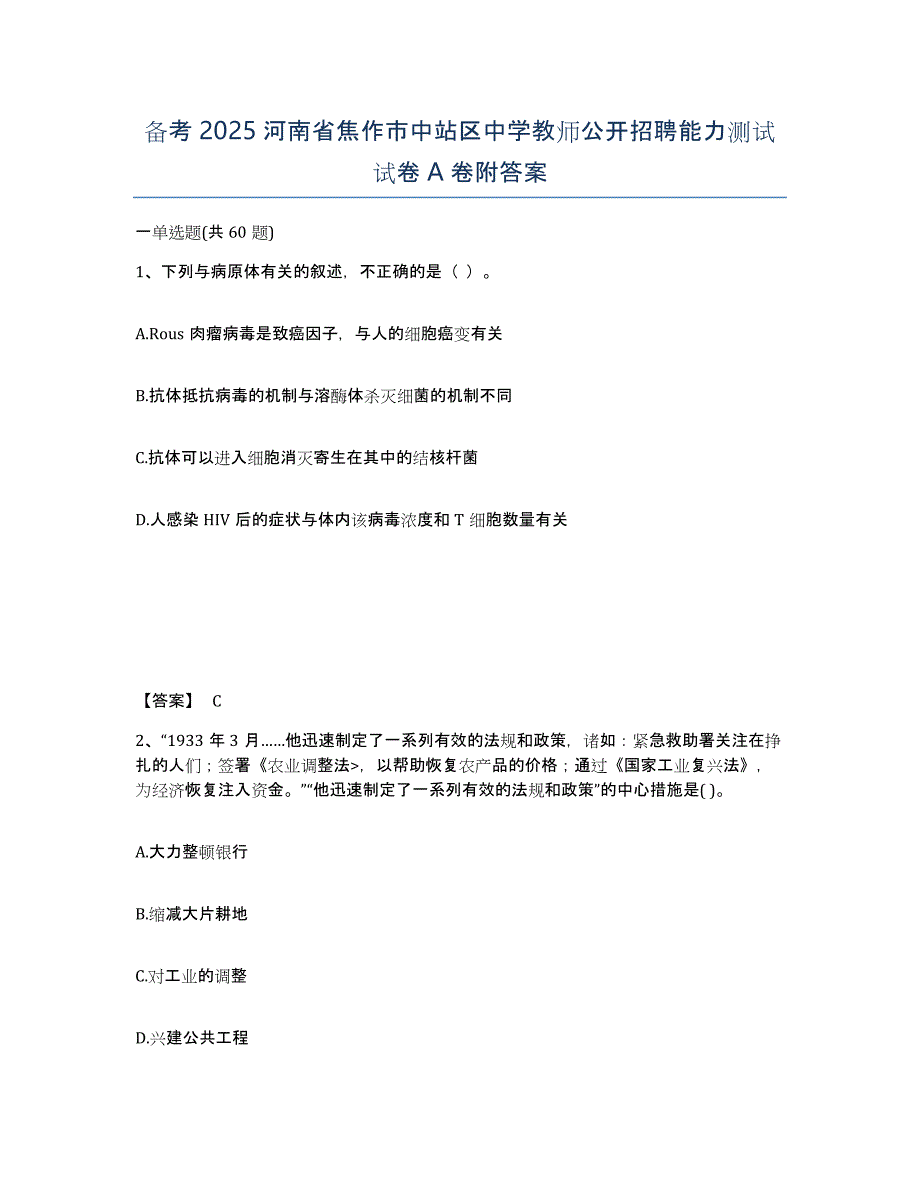 备考 2025 河南省焦作市中站区中学教师公开招聘能力测试试卷 A 卷附答案

一单选题(共 60 题)

1、下列与病原体有关的叙述，不正确的是（ ）。

A.Rous 肉瘤病毒是致癌因子，与人的细胞癌变有关

B.抗体抵抗病毒的机制与溶酶体杀灭细菌的机制不同

C.抗体可以进入细胞消灭寄生在其中的结核杆菌

D.人感染 HIV 后的症状与体内该病毒浓度和 T 细胞数量有关

【答案】 C

2、“1933 年 3 月……他迅速制定了一系列有效的法规和政策，诸如：紧急救助署关注在挣扎的人们；签署《农业调整法>，以帮助恢复农产品的价格；通过《国家工业复兴法》，为经济恢复注入资金。”“他迅速制定了一系列有效的法规和政策”的中心措施是( )。

A.大力整顿银行

B.缩减大片耕地

C.对工业的调整

D.兴建公共工程